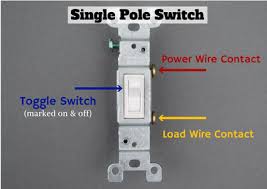 Single Pole Switch

Power Wire Contact

Toggle Switch
(marked on & off)

Load Wire Contact